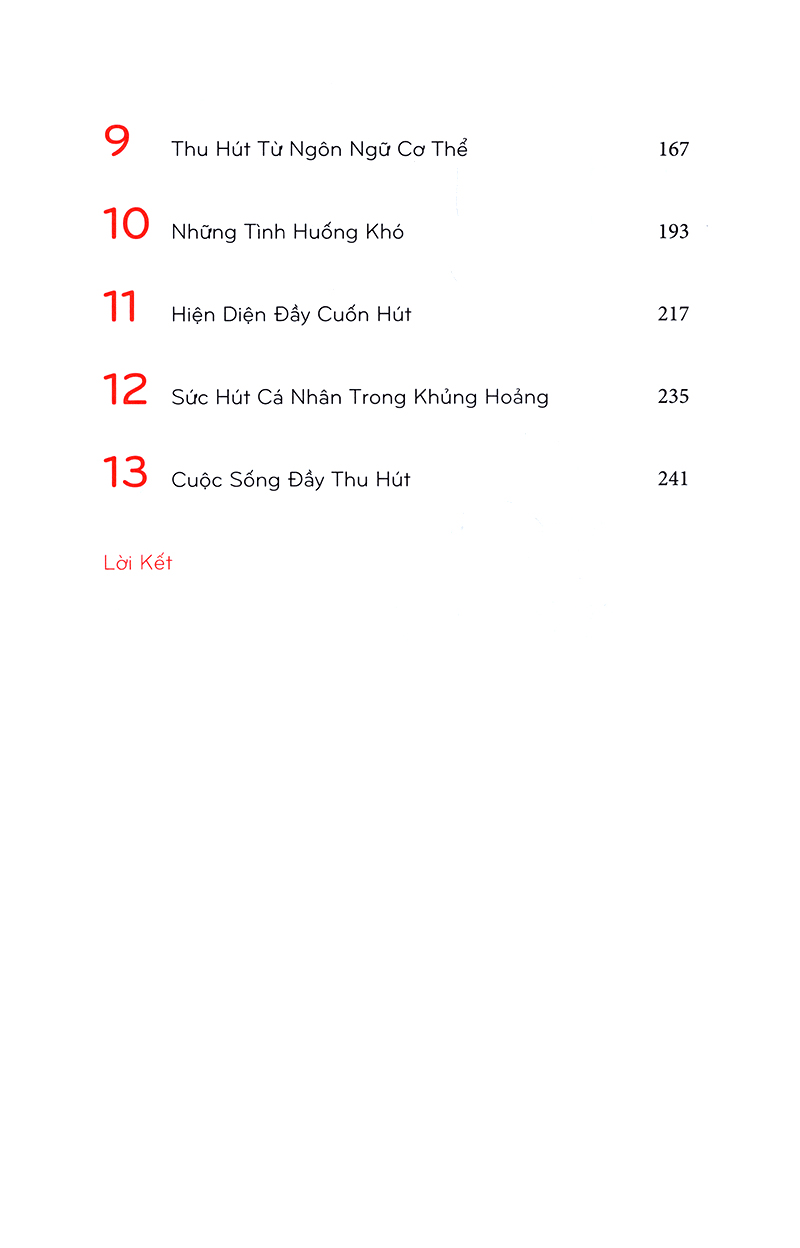 9 Thu Hút Từ Ngôn Ngữ Cơ Thể 167

10 Những Tình Huống Khó 193

11 Hiện Diện Đầy Cuốn Hút 217

12 Sức Hút Cá Nhân Trong Khủng Hoảng 235

13 Cuộc Sống Đầy Thu Hút 241

Lời Kết